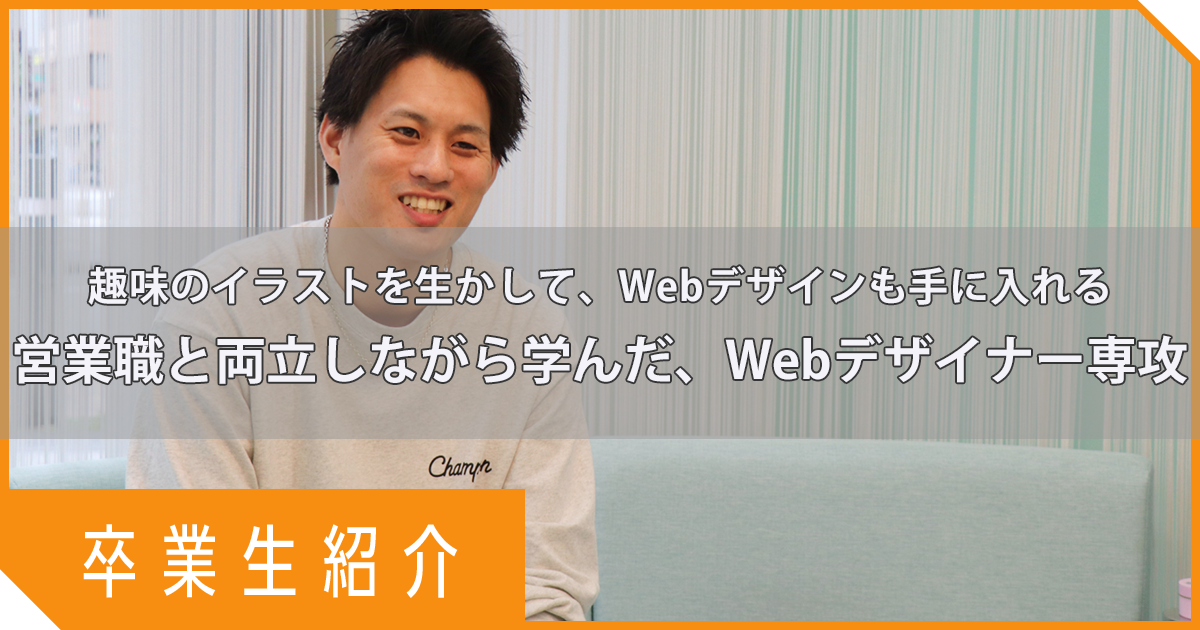 趣味のイラストを生かして、Webデザインも手に入れる
営業職と両立しながら学んだ、Webデザイナー専攻

Champn

卒業生紹介